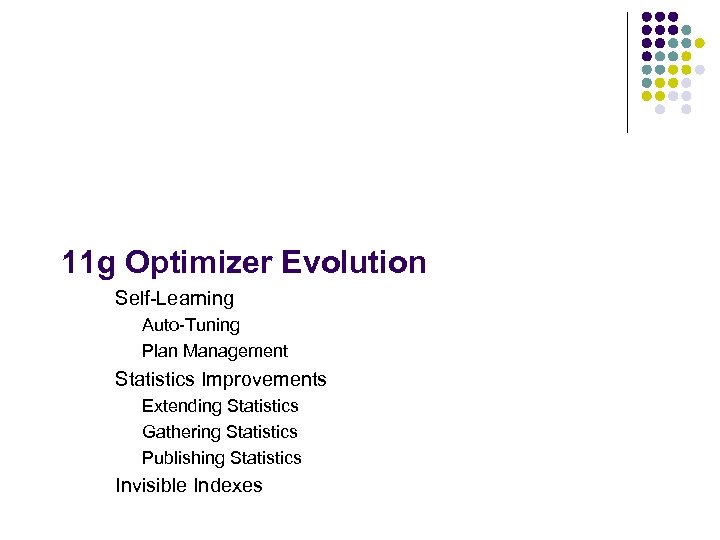 11g Optimizer Evolution

Self-Learning

Auto-Tuning

Plan Management

Statistics Improvements

Extending Statistics

Gathering Statistics

Publishing Statistics

Invisible Indexes